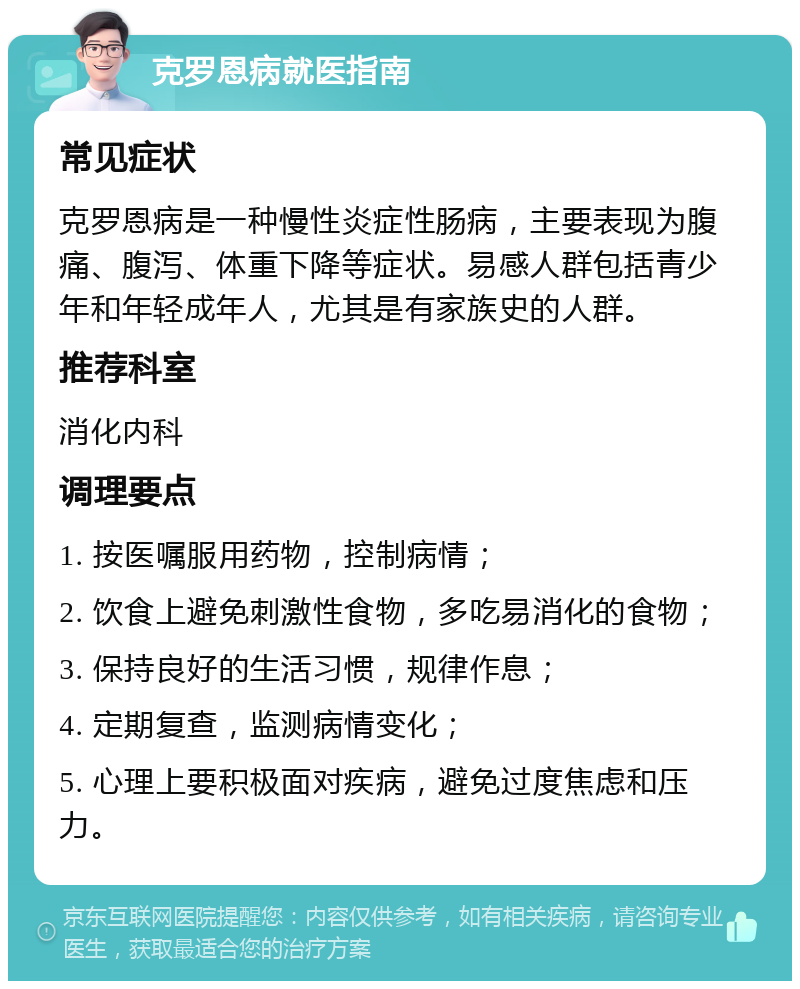 克罗恩病就医指南

常见症状

克罗恩病是一种慢性炎症性肠病，主要表现为腹痛、腹泻、体重下降等症状。易感人群包括青少年和年轻成年人，尤其是有家族史的人群。

推荐科室

消化内科

调理要点

1. 按医嘱服用药物，控制病情；

2. 饮食上避免刺激性食物，多吃易消化的食物；

3. 保持良好的生活习惯，规律作息；

4. 定期复查，监测病情变化；

5. 心理上要积极面对疾病，避免过度焦虑和压力。

京东互联网医院提醒您：内容仅供参考，如有相关疾病，请咨询专业医生，获取最适合您的治疗方案